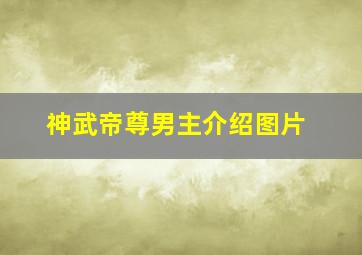 神武帝尊男主介绍图片